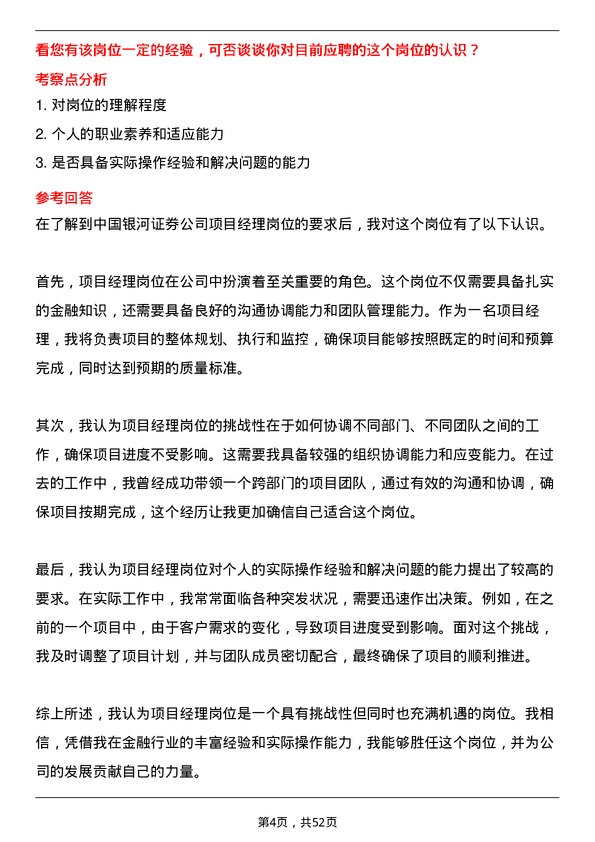 看您有该岗位一定的经验，可否谈谈你对目前应聘的这个岗位的认识？

考察点分析

1. 对岗位的理解程度

2. 个人的职业素养和适应能力

3. 是否具备实际操作经验和解决问题的能力

参考回答

在了解到中国银河证券公司项目经理岗位的要求后，我对这个岗位有了以下认识。

首先，项目经理岗位在公司中扮演着至关重要的角色。这个岗位不仅需要具备扎实的金融知识，还需要具备良好的沟通协调能力和团队管理能力。作为一名项目经理，我将负责项目的整体规划、执行和监控，确保项目能够按照既定的时间和预算完成，同时达到预期的质量标准。

其次，我认为项目经理岗位的挑战性在于如何协调不同部门、不同团队之间的工作，确保项目进度不受影响。这需要我具备较强的组织协调能力和应变能力。在过去的工作中，我曾经成功带领一个跨部门的项目团队，通过有效的沟通和协调，确保项目按期完成，这个经历让我更加确信自己适合这个岗位。

最后，我认为项目经理岗位对个人的实际操作经验和解决问题的能力提出了较高的要求。在实际工作中，我常常面临各种突发状况，需要迅速作出决策。例如，在之前的一个项目中，由于客户需求的变化，导致项目进度受到影响。面对这个挑战，我及时调整了项目计划，并与团队成员密切配合，最终确保了项目的顺利推进。

综上所述，我认为项目经理岗位是一个具有挑战性但同时也充满机遇的岗位。我相信，凭借我在金融行业的丰富经验和实际操作能力，我能够胜任这个岗位，并为公司的发展贡献自己的力量。

第4页，共52页